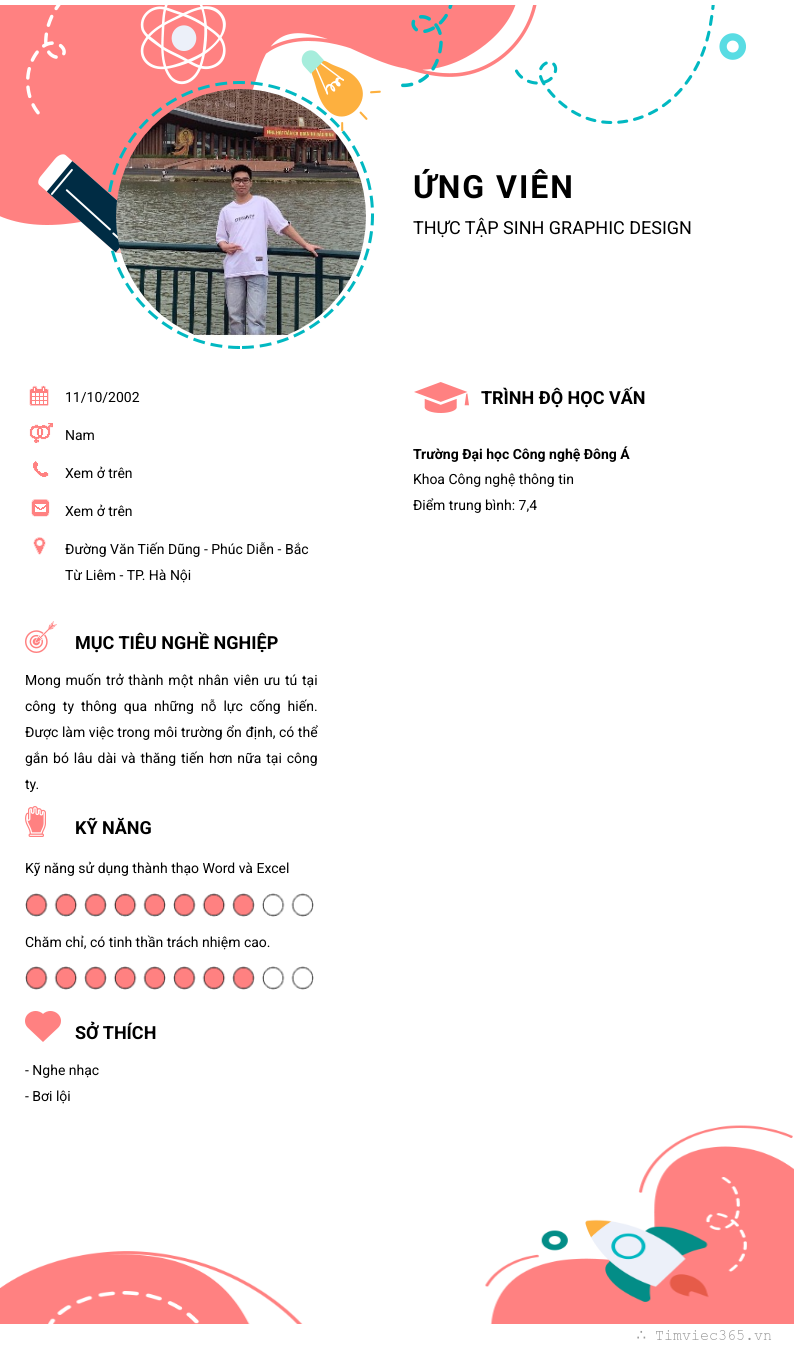 ỨNG VIÊN
THỰC TẬP SINH GRAPHIC DESIGN

11/10/2002

Nam

Xem ở trên

Xem ở trên

Đường Văn Tiến Dũng - Phúc Diễn - Bắc Từ Liêm - TP. Hà Nội

MỤC TIÊU NGHỀ NGHIỆP

Mong muốn trở thành một nhân viên ưu tú tại công ty thông qua những nỗ lực cống hiến. Được làm việc trong môi trường ổn định, có thể gắn bó lâu dài và thăng tiến hơn nữa tại công ty.

KỸ NĂNG

Kỹ năng sử dụng thành thạo Word và Excel

Chăm chỉ, có tinh thần trách nhiệm cao.

SỞ THÍCH

- Nghe nhạc
- Bơi lội

TRÌNH ĐỘ HỌC VẤN

Trường Đại học Công nghệ Đông Á
Khoa Công nghệ thông tin
Điểm trung bình: 7,4

Timviec365.vn